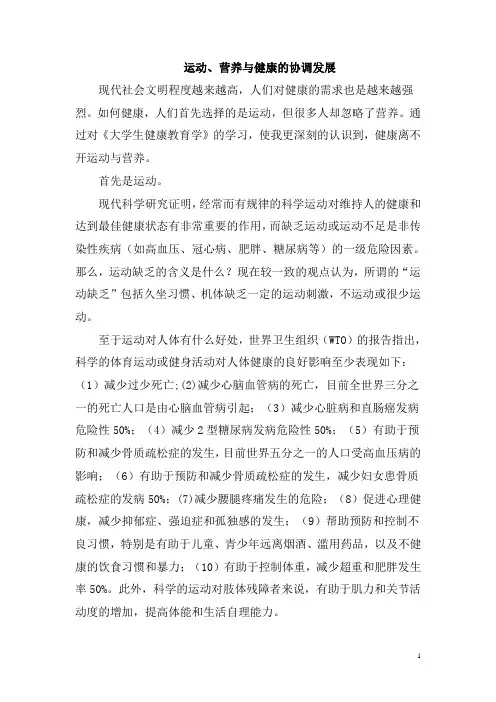 运动、营养与健康的协调发展

现代社会文明程度越来越高，人们对健康的需求也是越来越强烈。如何健康，人们首先选择的是运动，但很多人却忽略了营养。通过对《大学生健康教育学》的学习，使我更深刻的认识到，健康离不开运动与营养。

首先是运动。

现代科学研究证明，经常而有规律的科学运动对维持人的健康和达到最佳健康状态有非常重要的作用，而缺乏运动或运动不足是非传染性疾病（如高血压、冠心病、肥胖、糖尿病等）的一级危险因素。那么，运动缺乏的含义是什么？现在较一致的观点认为，所谓的“运动缺乏”包括久坐习惯、机体缺乏一定的运动刺激，不运动或很少运动。

至于运动对人体有什么好处，世界卫生组织（WTO）的报告指出，科学的体育运动或健身活动对人体健康的良好影响至少表现如下：（1）减少过少死亡;(2)减少心脑血管病的死亡，目前全世界三分之一的死亡人口是由心脑血管病引起；（3）减少心脏病和直肠癌发病危险性 50%；（4）减少 2 型糖尿病发病危险性 50%；（5）有助于预防和减少骨质疏松症的发生，目前世界五分之一的人口受高血压病的影响；（6）有助于预防和减少骨质疏松症的发生，减少妇女患骨质疏松症的发病 50%；(7)减少腰腿疼痛发生的危险；（8）促进心理健康，减少抑郁症、强迫症和孤独感的发生；（9）帮助预防和控制不良习惯，特别是有助于儿童、青少年远离烟酒、滥用药品，以及不健康的饮食习惯和暴力；（10）有助于控制体重，减少超重和肥胖发生率 50%。此外，科学的运动对肢体残障者来说，有助于肌力和关节活动度的增加，提高体能和生活自理能力。

1